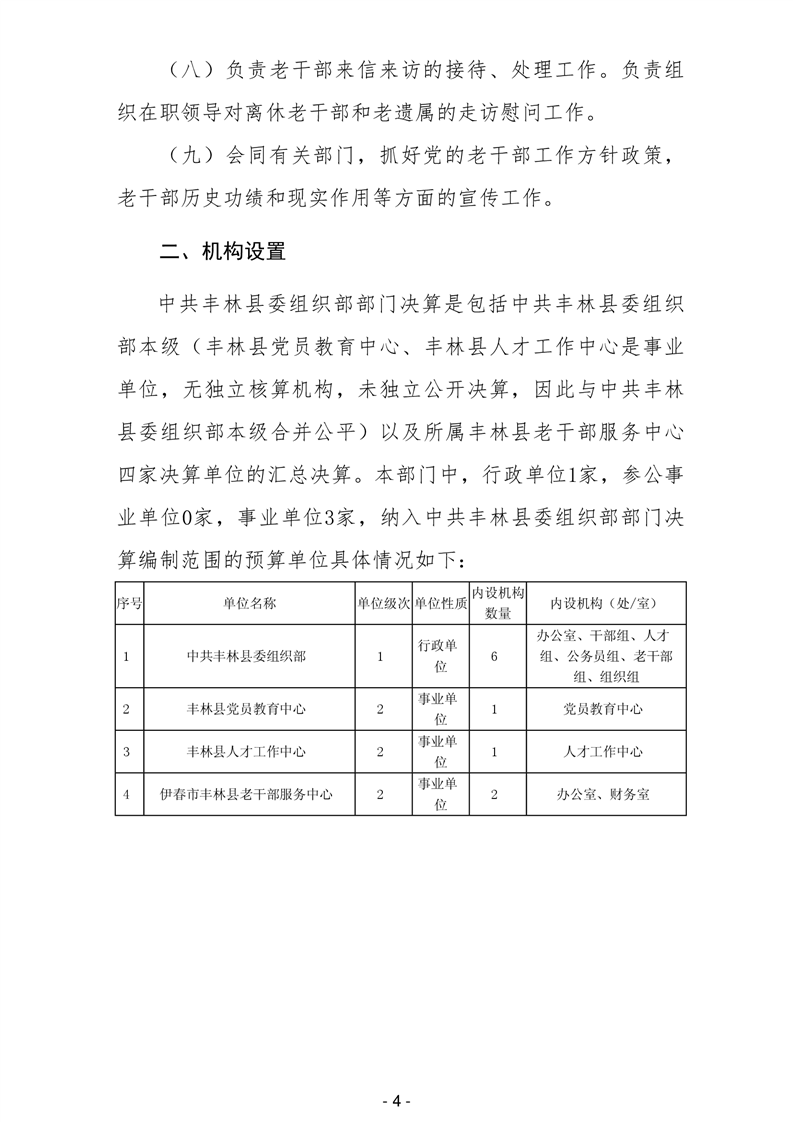 （八）负责老干部来信来访的接待、处理工作。负责组织在职领导对离休老干部和老遗属的走访慰问工作。

（九）会同有关部门，抓好党的老干部工作方针政策，老干部历史功绩和现实作用等方面的宣传工作。

二、机构设置

中共丰林县委组织部部门决算是包括中共丰林县委组织部本级（丰林县党员教育中心、丰林县人才工作中心是事业单位，无独立核算机构，未独立公开决算，因此与中共丰林县委组织部本级合并公平）以及所属丰林县老干部服务中心四家决算单位的汇总决算。本部门中，行政单位1家，参公事业单位0家，事业单位3家，纳入中共丰林县委组织部部门决算编制范围的预算单位具体情况如下：

| 序号 | 单位名称 | 单位级次 | 单位性质 | 内设机构数量 | 内设机构（处/室） |
|---|---|---|---|---|---|
| 1 | 中共丰林县委组织部 | 1 | 行政单位 | 6 | 办公室、干部组、人才组、公务员组、老干部组、组织组 |
| 2 | 丰林县党员教育中心 | 2 | 事业单位 | 1 | 党员教育中心 |
| 3 | 丰林县人才工作中心 | 2 | 事业单位 | 1 | 人才工作中心 |
| 4 | 伊春市丰林县老干部服务中心 | 2 | 事业单位 | 2 | 办公室、财务室 |

- 4 -